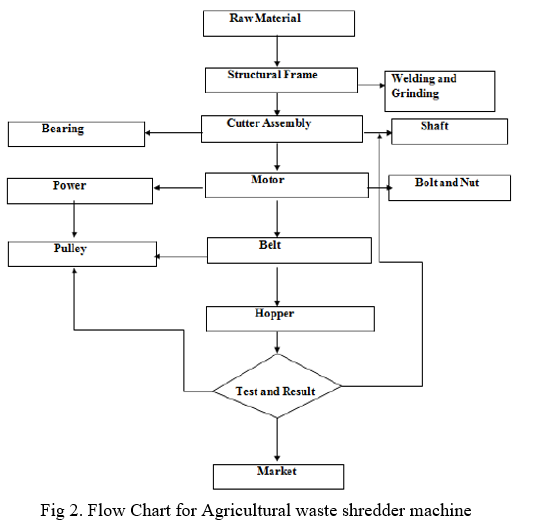 Raw Material

Structural Frame

Welding and Grinding

Bearing

Cutter Assembly

Shaft

Power

Motor

Bolt and Nut

Pulley

Belt

Hopper

Test and Result

Market

Fig 2. Flow Chart for Agricultural waste shredder machine